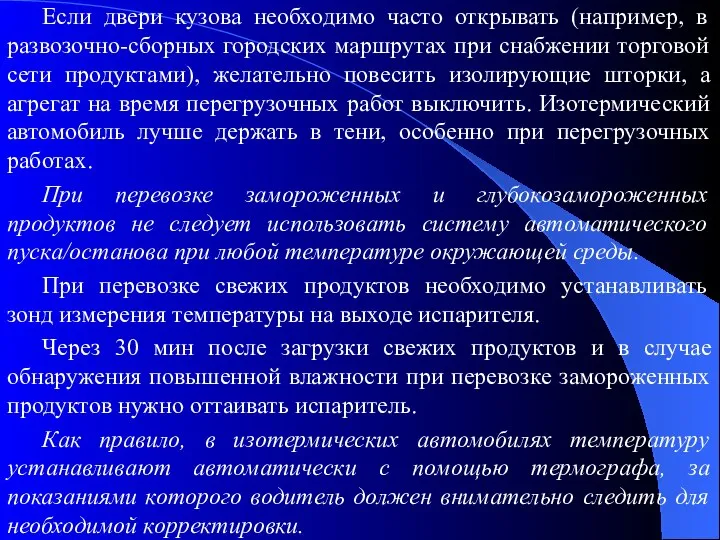 Если двери кузова необходимо часто открывать (например, в развозочно-сборных городских маршрутах при снабжении торговой сети продуктами), желательно повесить изолирующие шторки, а агрегат на время перегрузочных работ выключить. Изотермический автомобиль лучше держать в тени, особенно при перегрузочных работах.

При перевозке замороженных и глубокозамороженных продуктов не следует использовать систему автоматического пуска/останова при любой температуре окружающей среды.

При перевозке свежих продуктов необходимо устанавливать зонд измерения температуры на выходе испарителя.

Через 30 мин после загрузки свежих продуктов и в случае обнаружения повышенной влажности при перевозке замороженных продуктов нужно оттаивать испаритель.

Как правило, в изотермических автомобилях температуру устанавливают автоматически с помощью термографа, за показаниями которого водитель должен внимательно следить для необходимой корректировки.